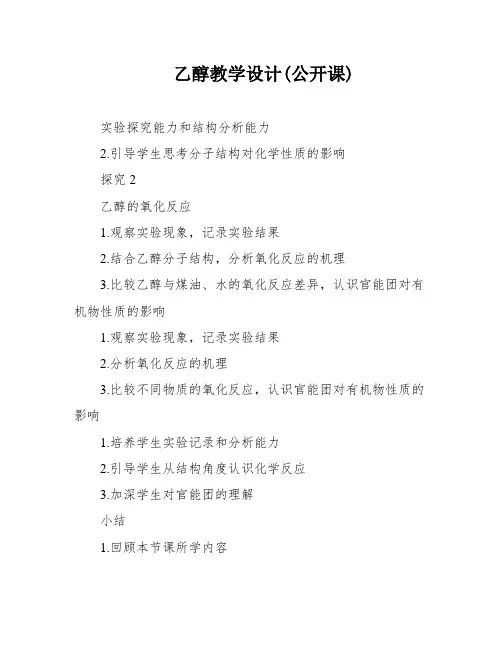 乙醇教学设计(公开课)

实验探究能力和结构分析能力

2.引导学生思考分子结构对化学性质的影响

探究 2

乙醇的氧化反应

1.观察实验现象，记录实验结果

2.结合乙醇分子结构，分析氧化反应的机理

3.比较乙醇与煤油、水的氧化反应差异，认识官能团对有机物性质的影响

1.观察实验现象，记录实验结果

2.分析氧化反应的机理

3.比较不同物质的氧化反应，认识官能团对有机物性质的影响

1.培养学生实验记录和分析能力

2.引导学生从结构角度认识化学反应

3.加深学生对官能团的理解

小结

1.回顾本节课所学内容